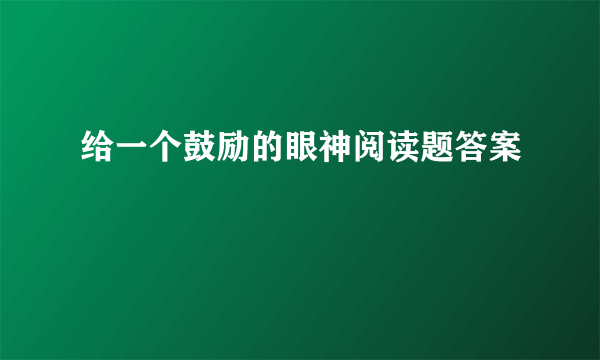 给一个鼓励的眼神阅读题答案